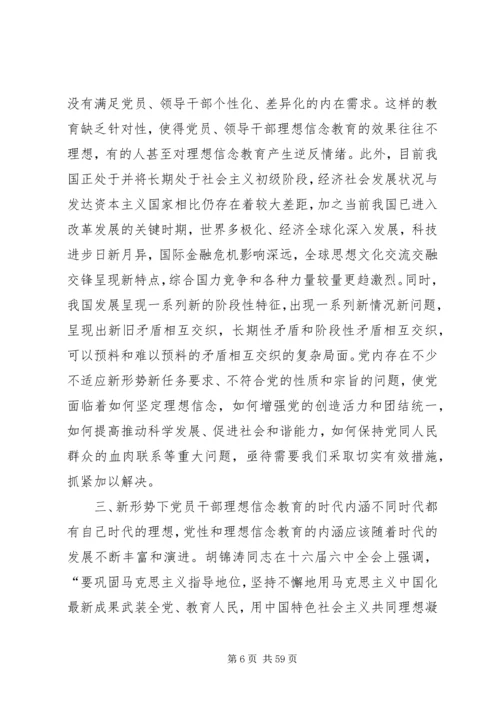 没有满足党员、领导干部个性化、差异化的内在需求。这样的教育缺乏针对性，使得党员、领导干部理想信念教育的效果往往不理想，有的人甚至对理想信念教育产生逆反情绪。此外，目前我国正处于并将长期处于社会主义初级阶段，经济社会发展状况与发达资本主义国家相比仍存在着较大差距，加之当前我国已进入改革发展的关键时期，世界多极化、经济全球化深入发展，科技进步日新月异，国际金融危机影响深远，全球思想文化交流交融交锋呈现新特点，综合国力竞争和各种力量较量更趋激烈。同时，我国发展呈现一系列新的阶段性特征，出现一系列新情况新问题，呈现出新旧矛盾相互交织，长期性矛盾和阶段性矛盾相互交织，可以预料和难以预料的矛盾相互交织的复杂局面。党内存在不少不适应新形势新任务要求、不符合党的性质和宗旨的问题，使党面临着如何坚定理想信念，如何增强党的创造活力和团结统一，如何提高推动科学发展、促进社会和谐能力，如何保持党同人民群众的血肉联系等重大问题，亟待需要我们采取切实有效措施，抓紧加以解决。

三、新形势下党员干部理想信念教育的时代内涵不同时代都有自己时代的理想，党性和理想信念教育的内涵应该随着时代的发展不断丰富和演进。胡锦涛同志在十六届六中全会上强调，“要巩固马克思主义指导地位，坚持不懈地用马克思主义中国化最新成果武装全党、教育人民，用中国特色社会主义共同理想凝

第 6 页 共 59 页